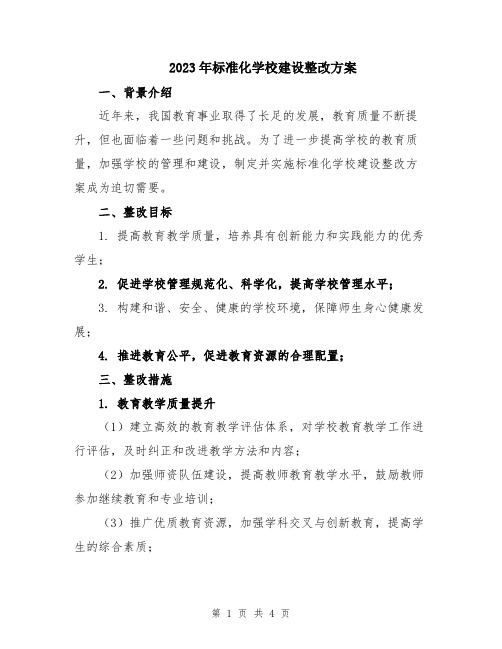 2023年标准化学校建设整改方案

一、背景介绍

近年来，我国教育事业取得了长足的发展，教育质量不断提升，但也面临着一些问题和挑战。为了进一步提高学校的教育质量，加强学校的管理和建设，制定并实施标准化学校建设整改方案成为迫切需要。

二、整改目标

1. 提高教育教学质量，培养具有创新能力和实践能力的优秀学生；

2. 促进学校管理规范化、科学化，提高学校管理水平；

3. 构建和谐、安全、健康的学校环境，保障师生身心健康发展；

4. 推进教育公平，促进教育资源的合理配置；

三、整改措施

1. 教育教学质量提升

（1）建立高效的教育教学评估体系，对学校教育教学工作进行评估，及时纠正和改进教学方法和内容；

（2）加强师资队伍建设，提高教师教育教学水平，鼓励教师参加继续教育和专业培训；

（3）推广优质教育资源，加强学科交叉与创新教育，提高学生的综合素质；

第 1 页 共 4 页